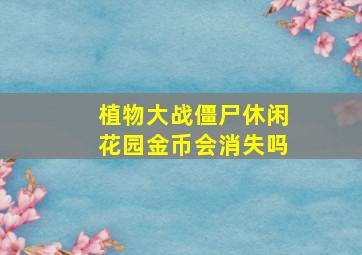 植物大战僵尸休闲花园金币会消失吗